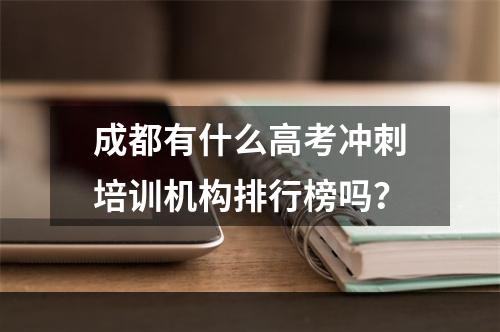 成都有什么高考冲刺培训机构排行榜吗？